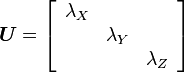 $\boldsymbol{U} = \begin{bmatrix} \lambda_X & & \\ & \lambda_Y & \\ & & \lambda_Z \end{bmatrix}$